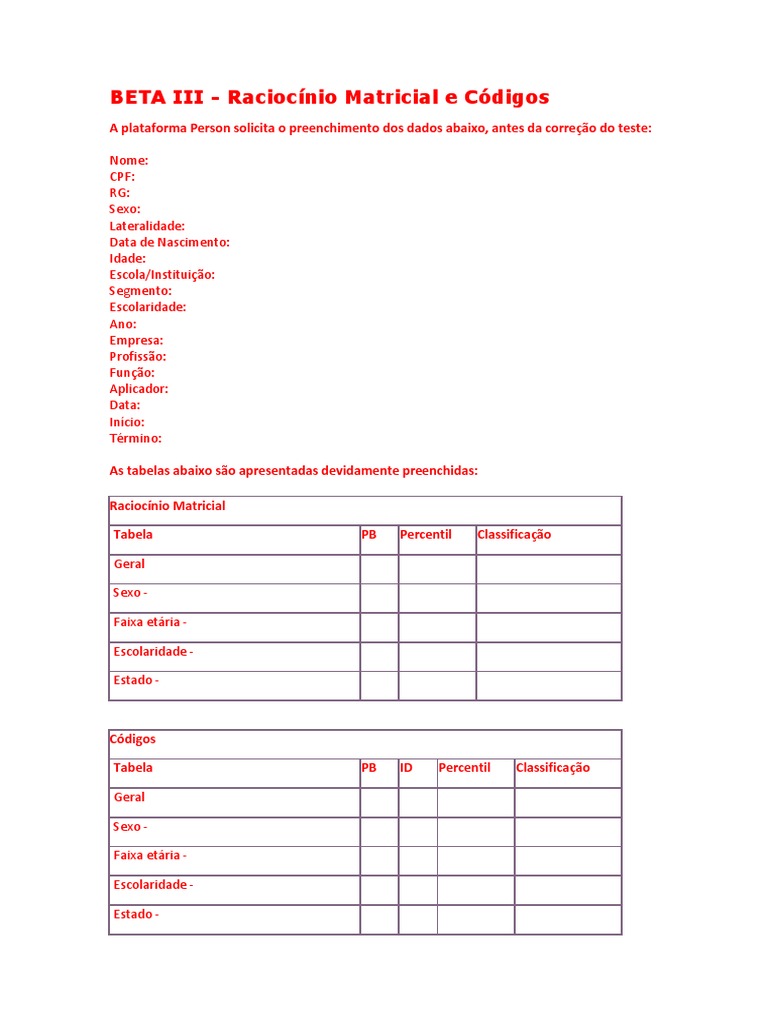 BETA III - Raciocínio Matricial e Códigos

A plataforma Person solicita o preenchimento dos dados abaixo, antes da correção do teste:

Nome:
CPF:
RG:
Sexo:
Lateralidade:
Data de Nascimento:
Idade:
Escola/Instituição:
Segmento:
Escolaridade:
Ano:
Empresa:
Profissão:
Função:
Aplicador:
Data:
Início:
Término:

As tabelas abaixo são apresentadas devidamente preenchidas:

Raciocínio Matricial

| Tabela | PB | Percentil | Classificação |
|---|---|---|---|
| Geral | | | |
| Sexo - | | | |
| Faixa etária - | | | |
| Escolaridade - | | | |
| Estado - | | | |

Códigos

| Tabela | PB | ID | Percentil | Classificação |
|---|---|---|---|---|
| Geral | | | | |
| Sexo - | | | | |
| Faixa etária - | | | | |
| Escolaridade - | | | | |
| Estado - | | | | |